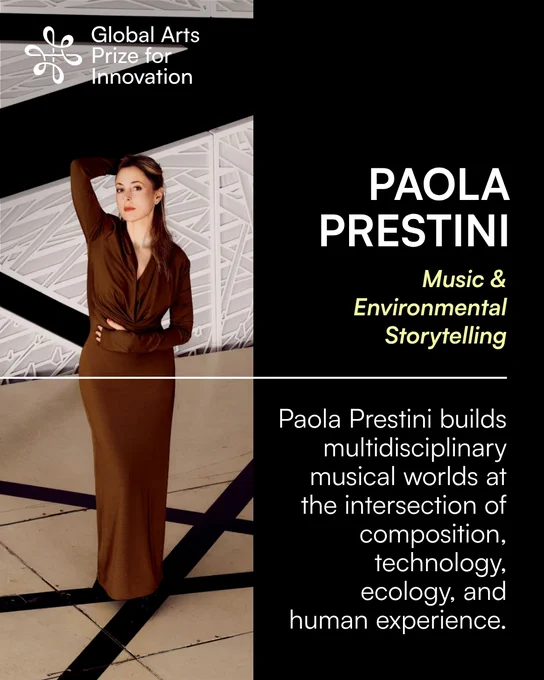 Global Arts
Prize for
Innovation

PAOLA
PRESTINI

Music &
Environmental
Storytelling

Paola Prestini builds multidisciplinary musical worlds at the intersection of composition, technology, ecology, and human experience.